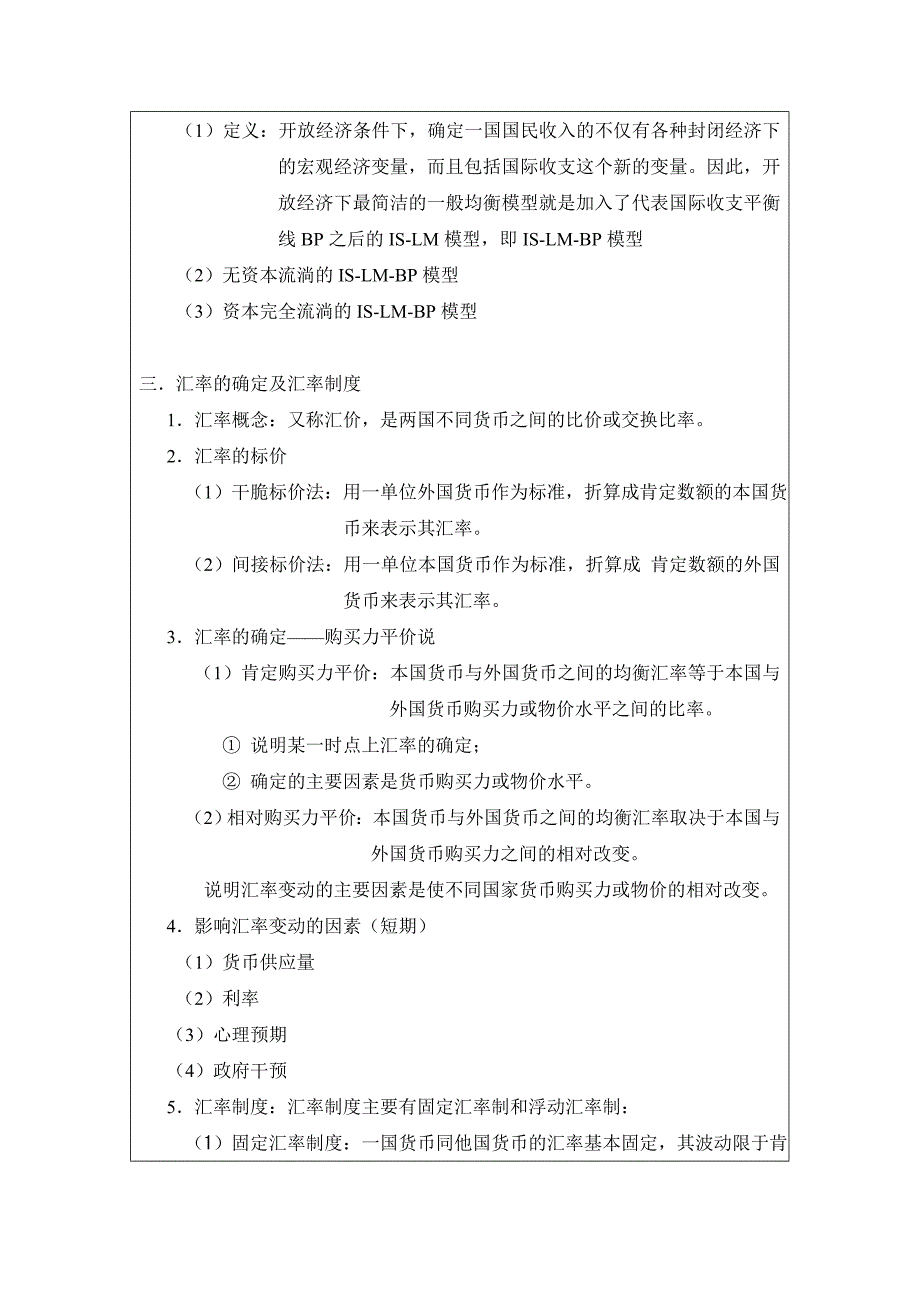 （1）定义：开放经济条件下，确定一国国民收入的不仅有各种封闭经济下的宏观经济变量，而且包括国际收支这个新的变量。因此，开放经济下最简洁的一般均衡模型就是加入了代表国际收支平衡线 BP 之后的 IS-LM 模型，即 IS-LM-BP 模型

（2）无资本流淌的 IS-LM-BP 模型

（3）资本完全流淌的 IS-LM-BP 模型

三．汇率的确定及汇率制度

1．汇率概念：又称汇价，是两国不同货币之间的比价或交换比率。

2．汇率的标价

（1）干脆标价法：用一单位外国货币作为标准，折算成肯定数额的本国货币来表示其汇率。

（2）间接标价法：用一单位本国货币作为标准，折算成 肯定数额的外国货币来表示其汇率。

3．汇率的确定——购买力平价说

（1）肯定购买力平价：本国货币与外国货币之间的均衡汇率等于本国与外国货币购买力或物价水平之间的比率。

① 说明某一时点上汇率的确定；

② 确定的主要因素是货币购买力或物价水平。

（2）相对购买力平价：本国货币与外国货币之间的均衡汇率取决于本国与外国货币购买力之间的相对改变。

说明汇率变动的主要因素是使不同国家货币购买力或物价的相对改变。

4．影响汇率变动的因素（短期）

（1）货币供应量

（2）利率

（3）心理预期

（4）政府干预

5．汇率制度：汇率制度主要有固定汇率制和浮动汇率制：

（1）固定汇率制度：一国货币同他国货币的汇率基本固定，其波动限于肯